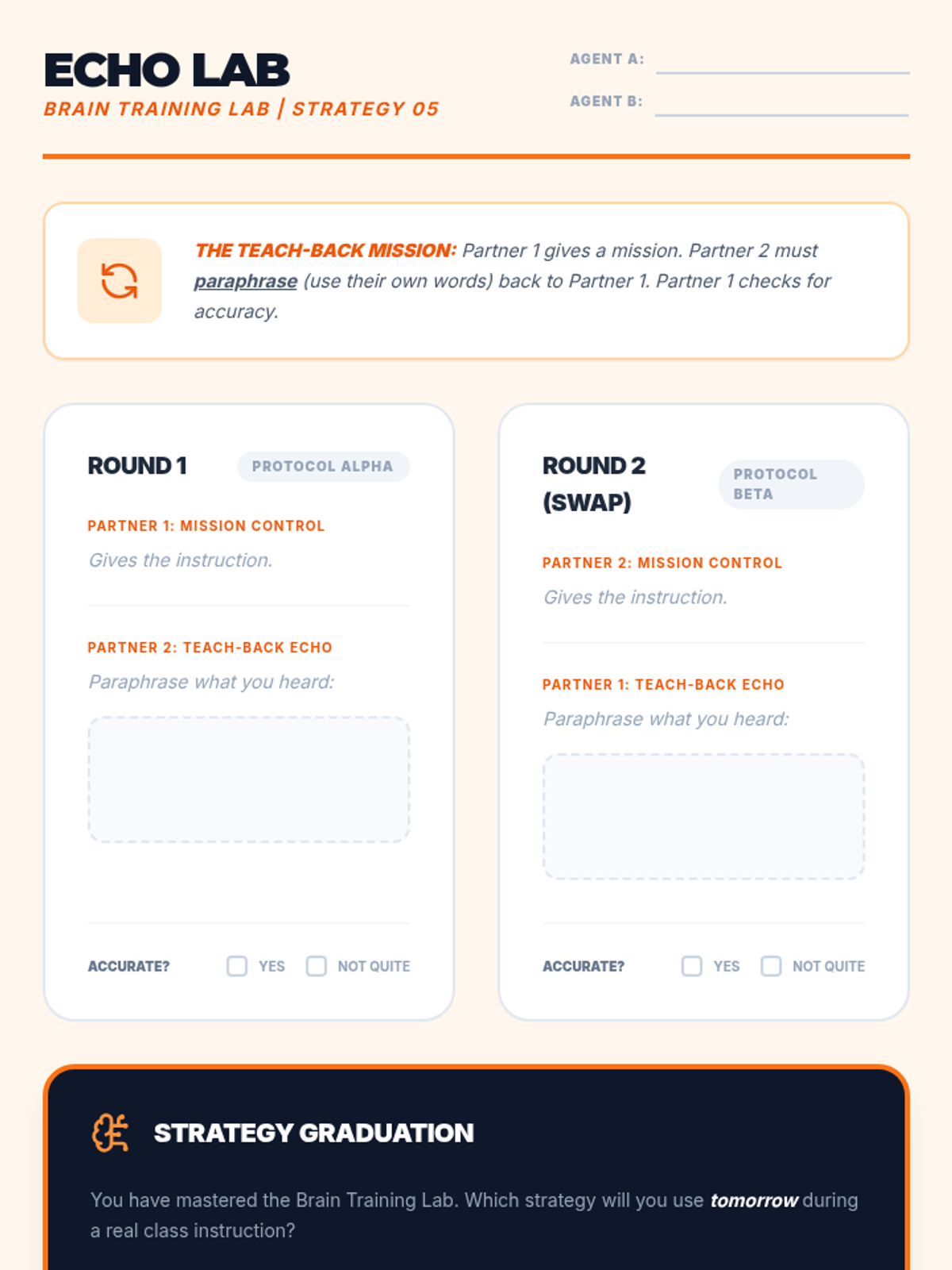 ECHO LAB
BRAIN TRAINING LAB | STRATEGY 05

AGENT A:
AGENT B:

THE TEACH-BACK MISSION: Partner 1 gives a mission. Partner 2 must paraphrase (use their own words) back to Partner 1. Partner 1 checks for accuracy.

ROUND 1
PROTOCOL ALPHA

PARTNER 1: MISSION CONTROL
Gives the instruction.

PARTNER 2: TEACH-BACK ECHO
Paraphrase what you heard:

ACCURATE? YES NOT QUITE

ROUND 2 (SWAP)
PROTOCOL BETA

PARTNER 2: MISSION CONTROL
Gives the instruction.

PARTNER 1: TEACH-BACK ECHO
Paraphrase what you heard:

ACCURATE? YES NOT QUITE

STRATEGY GRADUATION

You have mastered the Brain Training Lab. Which strategy will you use tomorrow during a real class instruction?